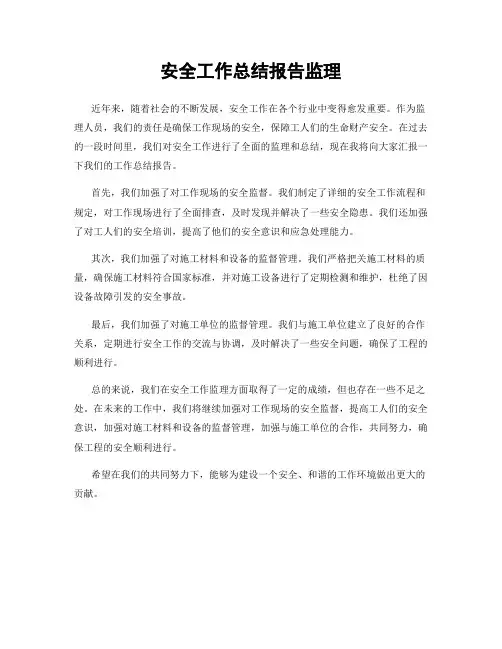 安全工作总结报告监理

近年来，随着社会的不断发展，安全工作在各个行业中变得愈发重要。作为监理人员，我们的责任是确保工作现场的安全，保障工人们的生命财产安全。在过去的一段时间里，我们对安全工作进行了全面的监理和总结，现在我将向大家汇报一下我们的工作总结报告。

首先，我们加强了对工作现场的安全监督。我们制定了详细的安全工作流程和规定，对工作现场进行了全面排查，及时发现并解决了一些安全隐患。我们还加强了对工人们的安全培训，提高了他们的安全意识和应急处理能力。

其次，我们加强了对施工材料和设备的监督管理。我们严格把关施工材料的质量，确保施工材料符合国家标准，并对施工设备进行了定期检测和维护，杜绝了因设备故障引发的安全事故。

最后，我们加强了对施工单位的监督管理。我们与施工单位建立了良好的合作关系，定期进行安全工作的交流与协调，及时解决了一些安全问题，确保了工程的顺利进行。

总的来说，我们在安全工作监理方面取得了一定的成绩，但也存在一些不足之处。在未来的工作中，我们将继续加强对工作现场的安全监督，提高工人们的安全意识，加强对施工材料和设备的监督管理，加强与施工单位的合作，共同努力，确保工程的安全顺利进行。

希望在我们的共同努力下，能够为建设一个安全、和谐的工作环境做出更大的贡献。